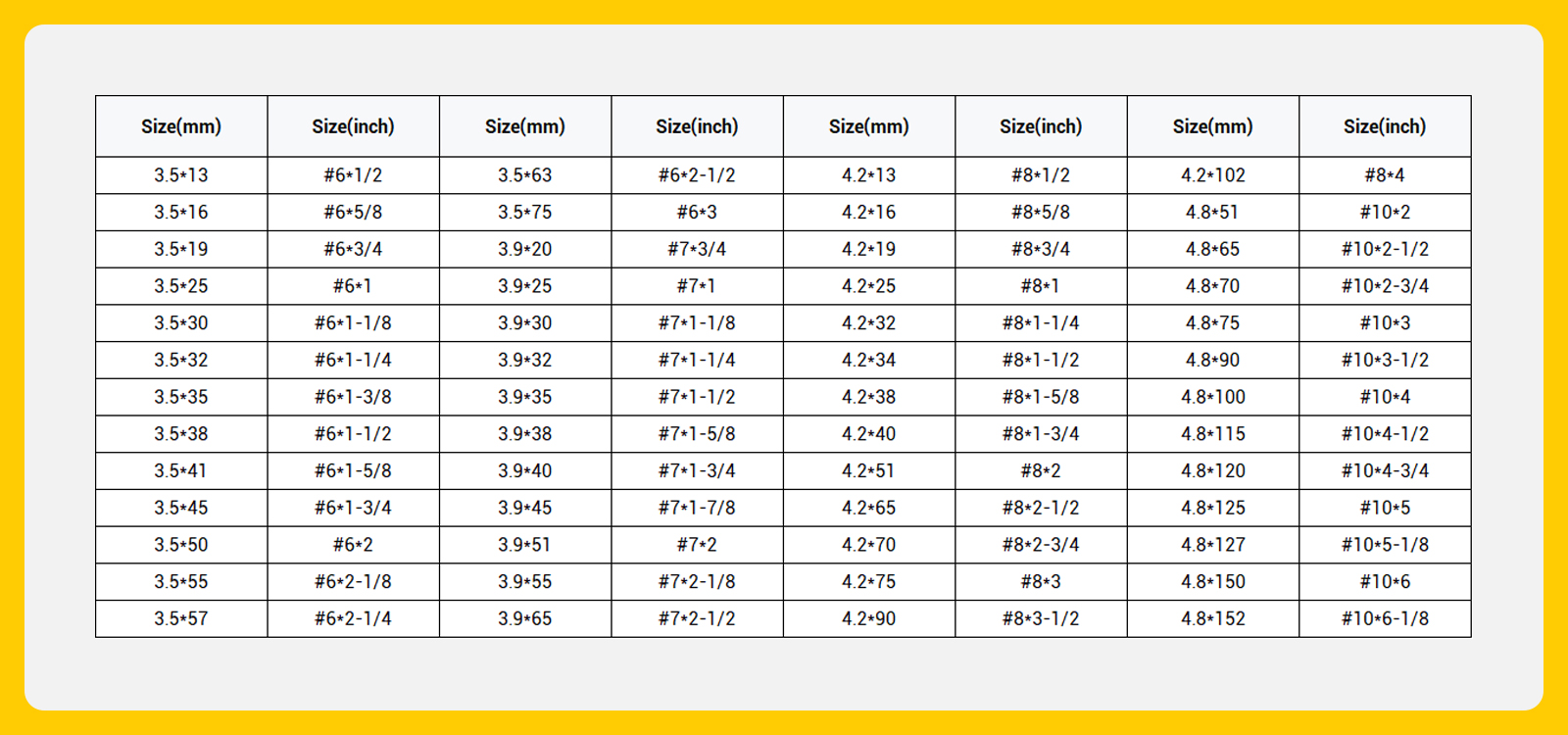 | Size(mm) | Size(inch) | Size(mm) | Size(inch) | Size(mm) | Size(inch) | Size(mm) | Size(inch) |
|---|---|---|---|---|---|---|---|
| 3.5*13 | #6*1/2 | 3.5*63 | #6*2-1/2 | 4.2*13 | #8*1/2 | 4.2*102 | #8*4 |
| 3.5*16 | #6*5/8 | 3.5*75 | #6*3 | 4.2*16 | #8*5/8 | 4.8*51 | #10*2 |
| 3.5*19 | #6*3/4 | 3.9*20 | #7*3/4 | 4.2*19 | #8*3/4 | 4.8*65 | #10*2-1/2 |
| 3.5*25 | #6*1 | 3.9*25 | #7*1 | 4.2*25 | #8*1 | 4.8*70 | #10*2-3/4 |
| 3.5*30 | #6*1-1/8 | 3.9*30 | #7*1-1/8 | 4.2*32 | #8*1-1/4 | 4.8*75 | #10*3 |
| 3.5*32 | #6*1-1/4 | 3.9*32 | #7*1-1/4 | 4.2*34 | #8*1-1/2 | 4.8*90 | #10*3-1/2 |
| 3.5*35 | #6*1-3/8 | 3.9*35 | #7*1-1/2 | 4.2*38 | #8*1-5/8 | 4.8*100 | #10*4 |
| 3.5*38 | #6*1-1/2 | 3.9*38 | #7*1-5/8 | 4.2*40 | #8*1-3/4 | 4.8*115 | #10*4-1/2 |
| 3.5*41 | #6*1-5/8 | 3.9*40 | #7*1-3/4 | 4.2*51 | #8*2 | 4.8*120 | #10*4-3/4 |
| 3.5*45 | #6*1-3/4 | 3.9*45 | #7*1-7/8 | 4.2*65 | #8*2-1/2 | 4.8*125 | #10*5 |
| 3.5*50 | #6*2 | 3.9*51 | #7*2 | 4.2*70 | #8*2-3/4 | 4.8*127 | #10*5-1/8 |
| 3.5*55 | #6*2-1/8 | 3.9*55 | #7*2-1/8 | 4.2*75 | #8*3 | 4.8*150 | #10*6 |
| 3.5*57 | #6*2-1/4 | 3.9*65 | #7*2-1/2 | 4.2*90 | #8*3-1/2 | 4.8*152 | #10*6-1/8 |